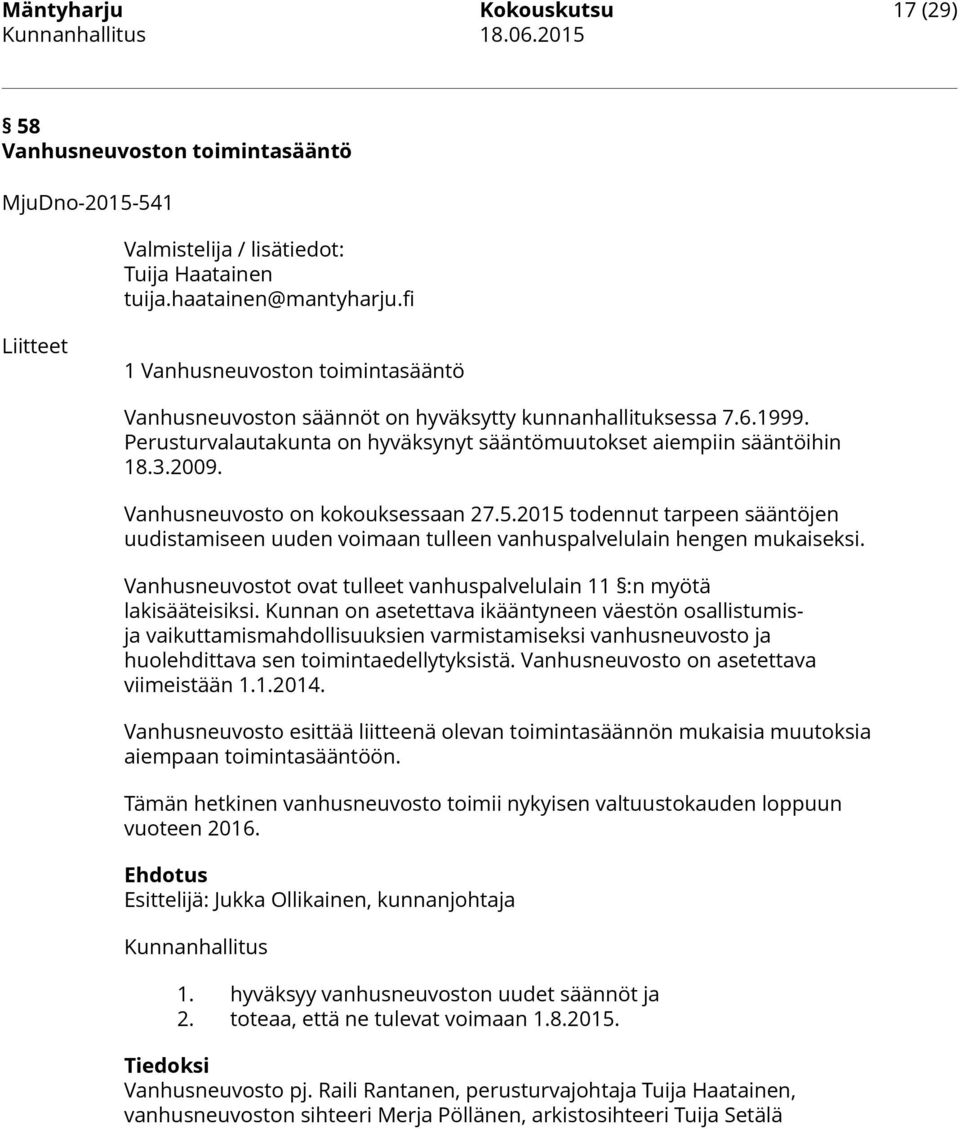 Mäntyharju Kokouskutsu 17 (29)
Kunnanhallitus 18.06.2015

§ 58
Vanhusneuvoston toimintasääntö

MjuDno-2015-541

Valmistelija / lisätiedot:
Tuija Haatainen
tuija.haatainen@mantyharju.fi

Liitteet

1 Vanhusneuvoston toimintasääntö

Vanhusneuvoston säännöt on hyväksytty kunnanhallituksessa 7.6.1999. Perusturvalautakunta on hyväksynyt sääntömuutokset aiempiin sääntöihin 18.3.2009.

Vanhusneuvosto on kokouksessaan 27.5.2015 todennut tarpeen sääntöjen uudistamiseen uuden voimaan tulleen vanhuspalvelulain hengen mukaiseksi.

Vanhusneuvostot ovat tulleet vanhuspalvelulain 11 §:n myötä lakisääteisiksi. Kunnan on asetettava ikääntyneen väestön osallistumis- ja vaikuttamismahdollisuuksien varmistamiseksi vanhusneuvosto ja huolehdittava sen toimintaedellytyksistä. Vanhusneuvosto on asetettava viimeistään 1.1.2014.

Vanhusneuvosto esittää liitteenä olevan toimintasäännön mukaisia muutoksia aiempaan toimintasääntöön.

Tämän hetkinen vanhusneuvosto toimii nykyisen valtuustokauden loppuun vuoteen 2016.

Ehdotus
Esittelijä: Jukka Ollikainen, kunnanjohtaja

Kunnanhallitus

1. hyväksyy vanhusneuvoston uudet säännöt ja
2. toteaa, että ne tulevat voimaan 1.8.2015.

Tiedoksi
Vanhusneuvosto pj. Raili Rantanen, perusturvajohtaja Tuija Haatainen, vanhusneuvoston sihteeri Merja Pöllänen, arkistosihteeri Tuija Setälä